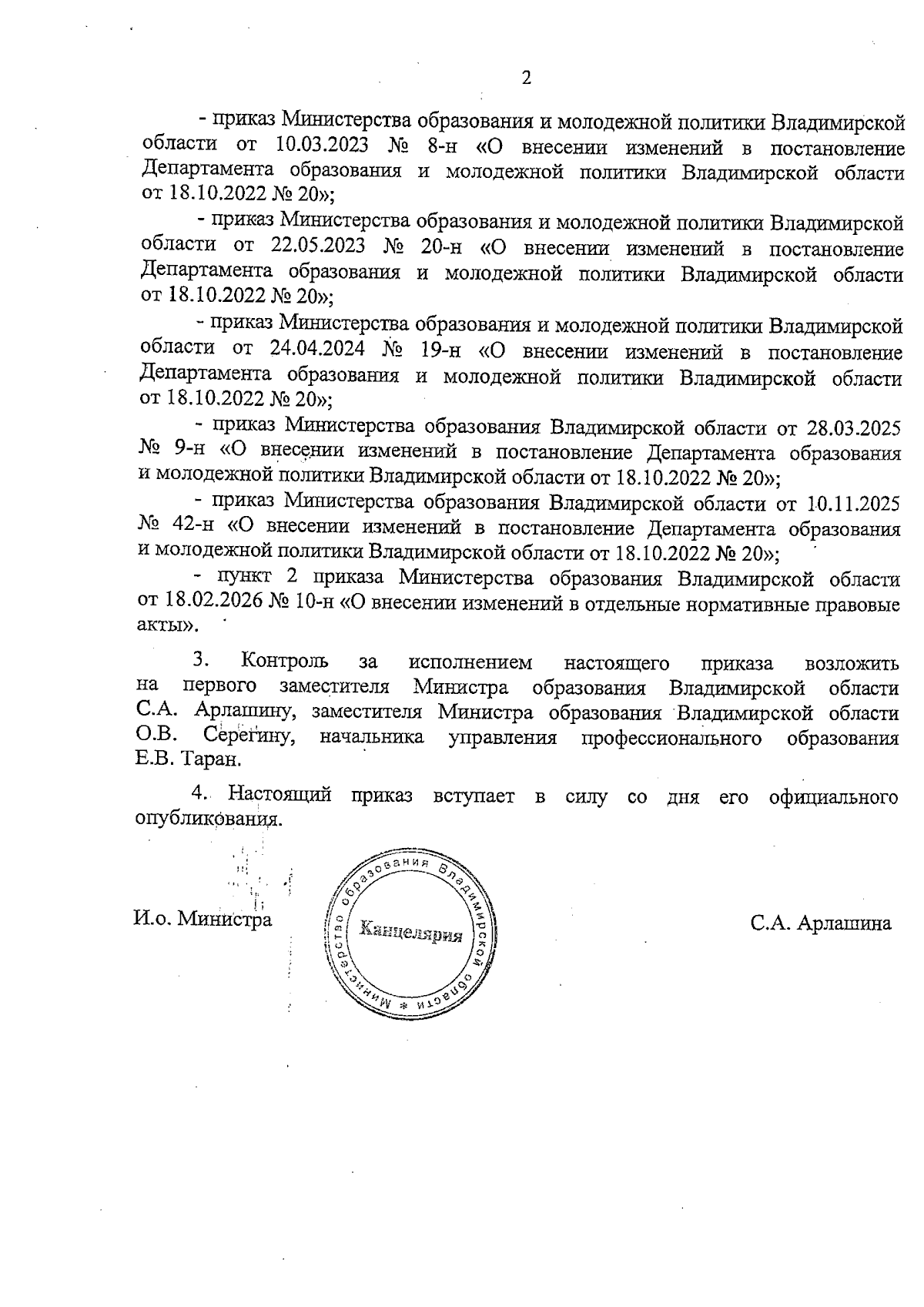 2

- приказ Министерства образования и молодежной политики Владимирской области от 10.03.2023 № 8-н «О внесении изменений в постановление Департамента образования и молодежной политики Владимирской области от 18.10.2022 № 20»;

- приказ Министерства образования и молодежной политики Владимирской области от 22.05.2023 № 20-н «О внесении изменений в постановление Департамента образования и молодежной политики Владимирской области от 18.10.2022 № 20»;

- приказ Министерства образования и молодежной политики Владимирской области от 24.04.2024 № 19-н «О внесении изменений в постановление Департамента образования и молодежной политики Владимирской области от 18.10.2022 № 20»;

- приказ Министерства образования Владимирской области от 28.03.2025 № 9-н «О внесении изменений в постановление Департамента образования и молодежной политики Владимирской области от 18.10.2022 № 20»;

- приказ Министерства образования Владимирской области от 10.11.2025 № 42-н «О внесении изменений в постановление Департамента образования и молодежной политики Владимирской области от 18.10.2022 № 20»;

- пункт 2 приказа Министерства образования Владимирской области от 18.02.2026 № 10-н «О внесении изменений в отдельные нормативные правовые акты».

3. Контроль за исполнением настоящего приказа возложить на первого заместителя Министра образования Владимирской области С.А. Арлашину, заместителя Министра образования Владимирской области О.В. Серегину, начальника управления профессионального образования Е.В. Таран.

4. Настоящий приказ вступает в силу со дня его официального опубликования.

И.о. Министра

Министерство образования Владимирской области * Канцелярия

С.А. Арлашина